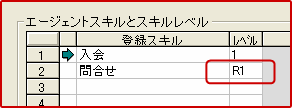 エージェントスキルとスキルレベル

|  |  | 登録スキル | レベル |
|---|---|---|---|
| 1 |  | 入会 | 1 |
| 2 |  | 問合せ | R1 |
| 3 |  |  |  |
| 4 |  |  |  |